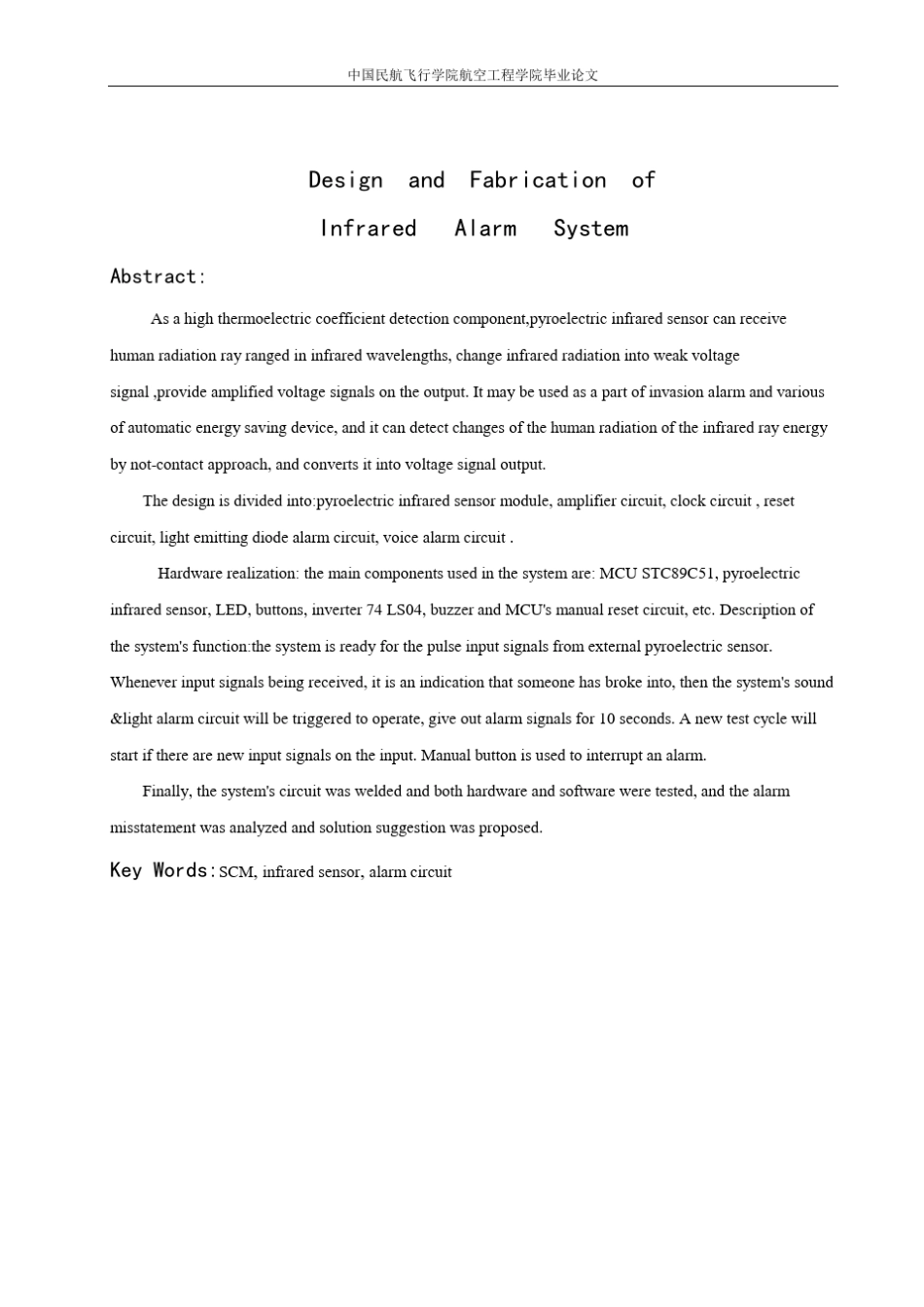 中国民航飞行学院航空工程学院毕业论文

Design and Fabrication of
Infrared Alarm System

Abstract:

As a high thermoelectric coefficient detection component,pyroelectric infrared sensor can receive human radiation ray ranged in infrared wavelengths, change infrared radiation into weak voltage signal ,provide amplified voltage signals on the output. It may be used as a part of invasion alarm and various of automatic energy saving device, and it can detect changes of the human radiation of the infrared ray energy by not-contact approach, and converts it into voltage signal output.

The design is divided into:pyroelectric infrared sensor module, amplifier circuit, clock circuit , reset circuit, light emitting diode alarm circuit, voice alarm circuit .

Hardware realization: the main components used in the system are: MCU STC89C51, pyroelectric infrared sensor, LED, buttons, inverter 74 LS04, buzzer and MCU's manual reset circuit, etc. Description of the system's function:the system is ready for the pulse input signals from external pyroelectric sensor. Whenever input signals being received, it is an indication that someone has broke into, then the system's sound &light alarm circuit will be triggered to operate, give out alarm signals for 10 seconds. A new test cycle will start if there are new input signals on the input. Manual button is used to interrupt an alarm.

Finally, the system's circuit was welded and both hardware and software were tested, and the alarm misstatement was analyzed and solution suggestion was proposed.

Key Words:SCM, infrared sensor, alarm circuit